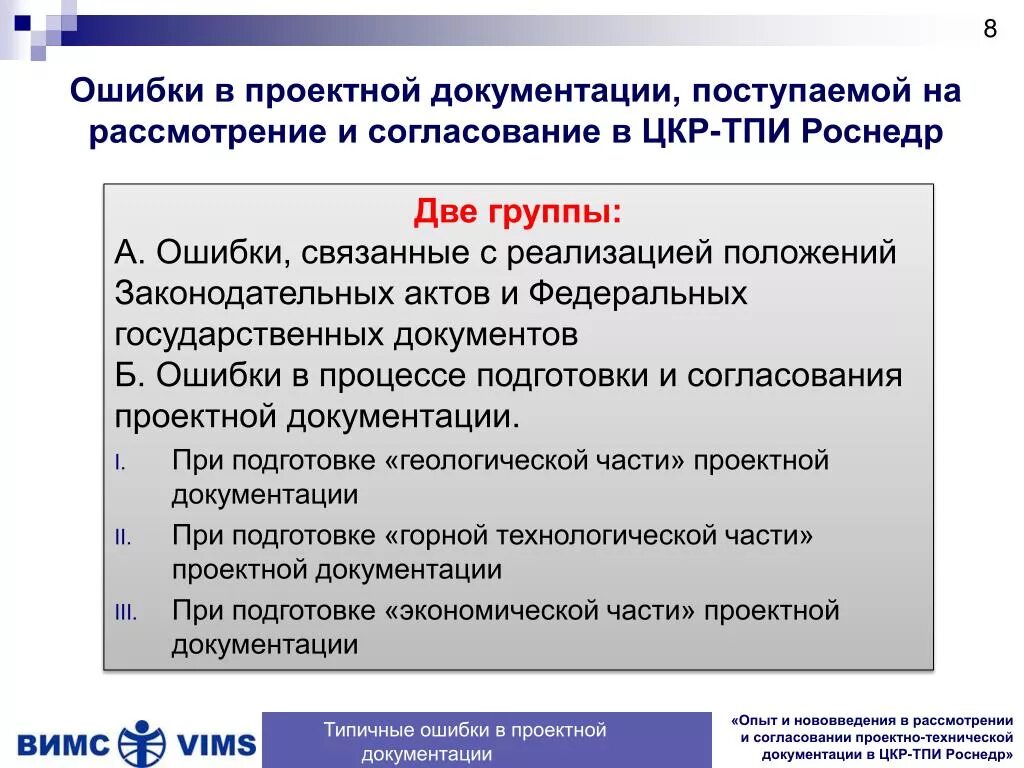 8

Ошибки в проектной документации, поступаемой на рассмотрение и согласование в ЦКР-ТПИ Роснедр

Две группы:
А. Ошибки, связанные с реализацией положений Законодательных актов и Федеральных государственных документов
Б. Ошибки в процессе подготовки и согласования проектной документации.

I. При подготовке «геологической части» проектной документации
II. При подготовке «горной технологической части» проектной документации
III. При подготовке «экономической части» проектной документации

ВИМС VIMS

Типичные ошибки в проектной документации

«Опыт и нововведения в рассмотрении и согласовании проектно-технической документации в ЦКР-ТПИ Роснедр»